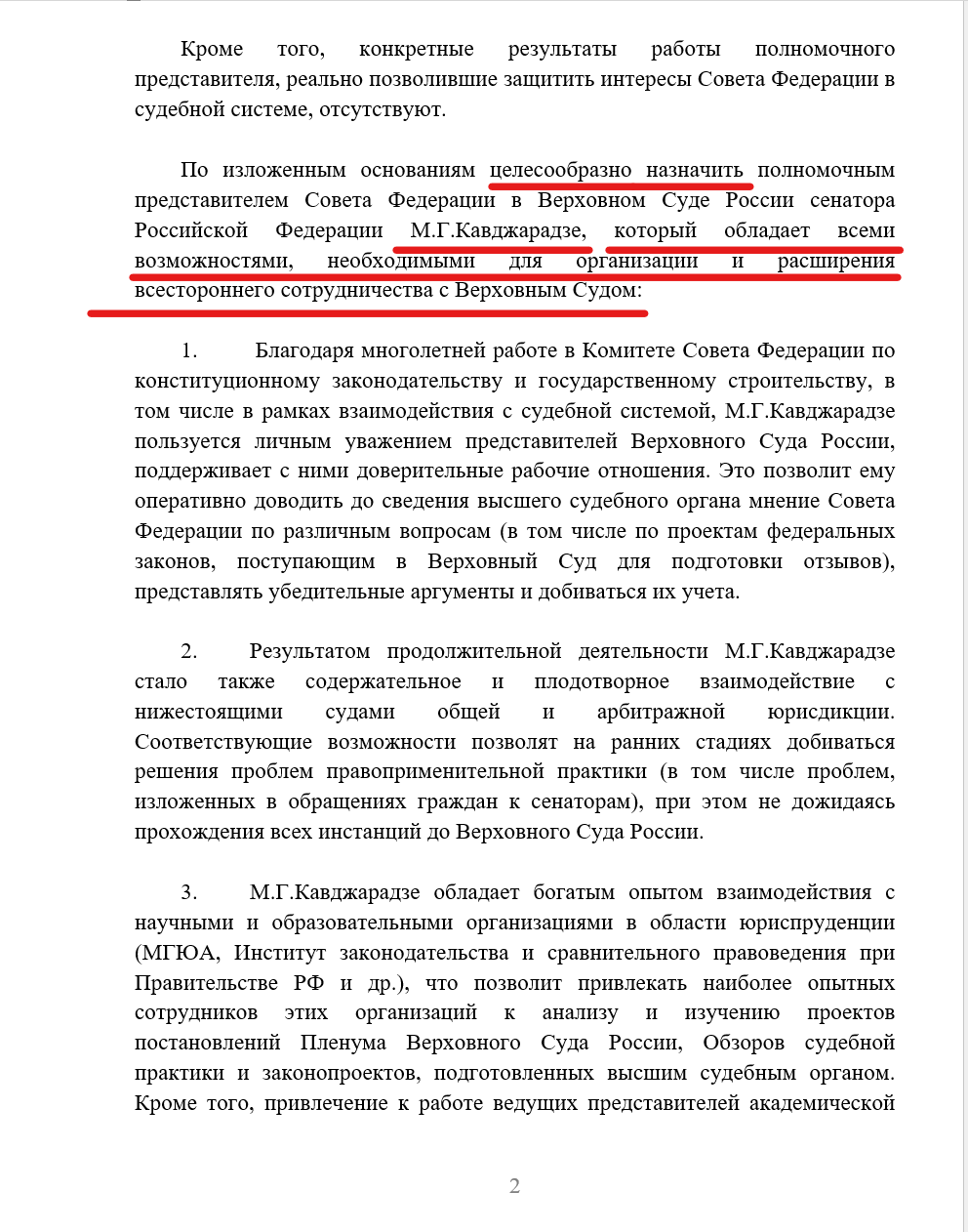 Кроме того, конкретные результаты работы полномочного представителя, реально позволившие защитить интересы Совета Федерации в судебной системе, отсутствуют.

По изложенным основаниям целесообразно назначить полномочным представителем Совета Федерации в Верховном Суде России сенатора Российской Федерации М.Г.Кавджарадзе, который обладает всеми возможностями, необходимыми для организации и расширения всестороннего сотрудничества с Верховным Судом:

1. Благодаря многолетней работе в Комитете Совета Федерации по конституционному законодательству и государственному строительству, в том числе в рамках взаимодействия с судебной системой, М.Г.Кавджарадзе пользуется личным уважением представителей Верховного Суда России, поддерживает с ними доверительные рабочие отношения. Это позволит ему оперативно доводить до сведения высшего судебного органа мнение Совета Федерации по различным вопросам (в том числе по проектам федеральных законов, поступающим в Верховный Суд для подготовки отзывов), представлять убедительные аргументы и добиваться их учета.

2. Результатом продолжительной деятельности М.Г.Кавджарадзе стало также содержательное и плодотворное взаимодействие с нижестоящими судами общей и арбитражной юрисдикции. Соответствующие возможности позволят на ранних стадиях добиваться решения проблем правоприменительной практики (в том числе проблем, изложенных в обращениях граждан к сенаторам), при этом не дожидаясь прохождения всех инстанций до Верховного Суда России.

3. М.Г.Кавджарадзе обладает богатым опытом взаимодействия с научными и образовательными организациями в области юриспруденции (МГЮА, Институт законодательства и сравнительного правоведения при Правительстве РФ и др.), что позволит привлекать наиболее опытных сотрудников этих организаций к анализу и изучению проектов постановлений Пленума Верховного Суда России, Обзоров судебной практики и законопроектов, подготовленных высшим судебным органом. Кроме того, привлечение к работе ведущих представителей академической

2